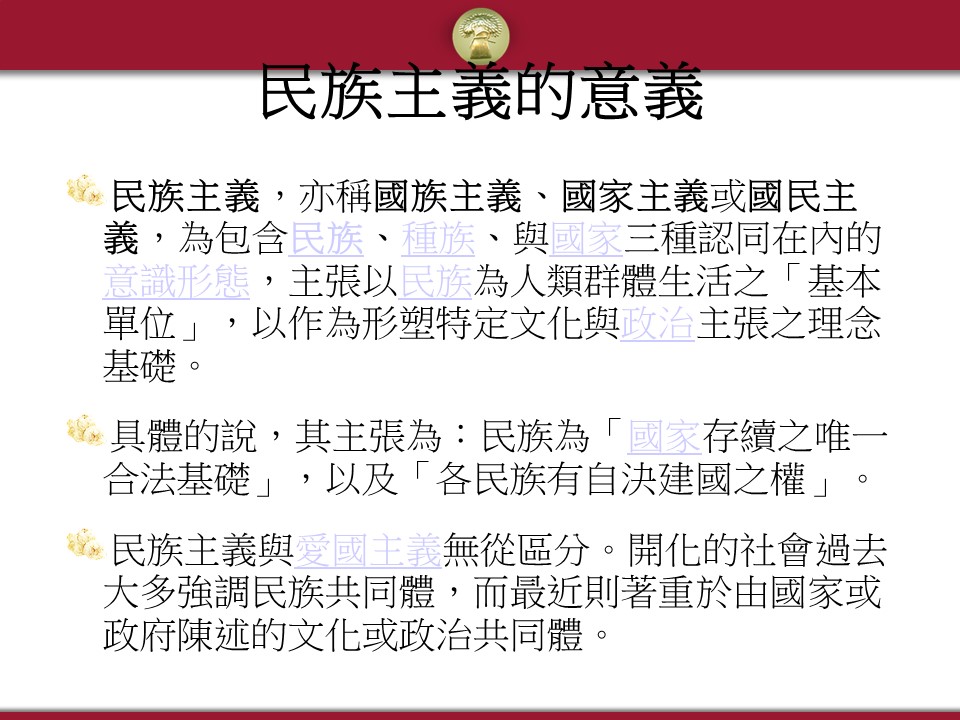 民族主義的意義

民族主義，亦稱國族主義、國家主義或國民主義，為包含民族、種族、與國家三種認同在內的意識形態，主張以民族為人類群體生活之「基本單位」，以作為形塑特定文化與政治主張之理念基礎。

具體的說，其主張為：民族為「國家存續之唯一合法基礎」，以及「各民族有自決建國之權」。

民族主義與愛國主義無從區分。開化的社會過去大多強調民族共同體，而最近則著重於由國家或政府陳述的文化或政治共同體。